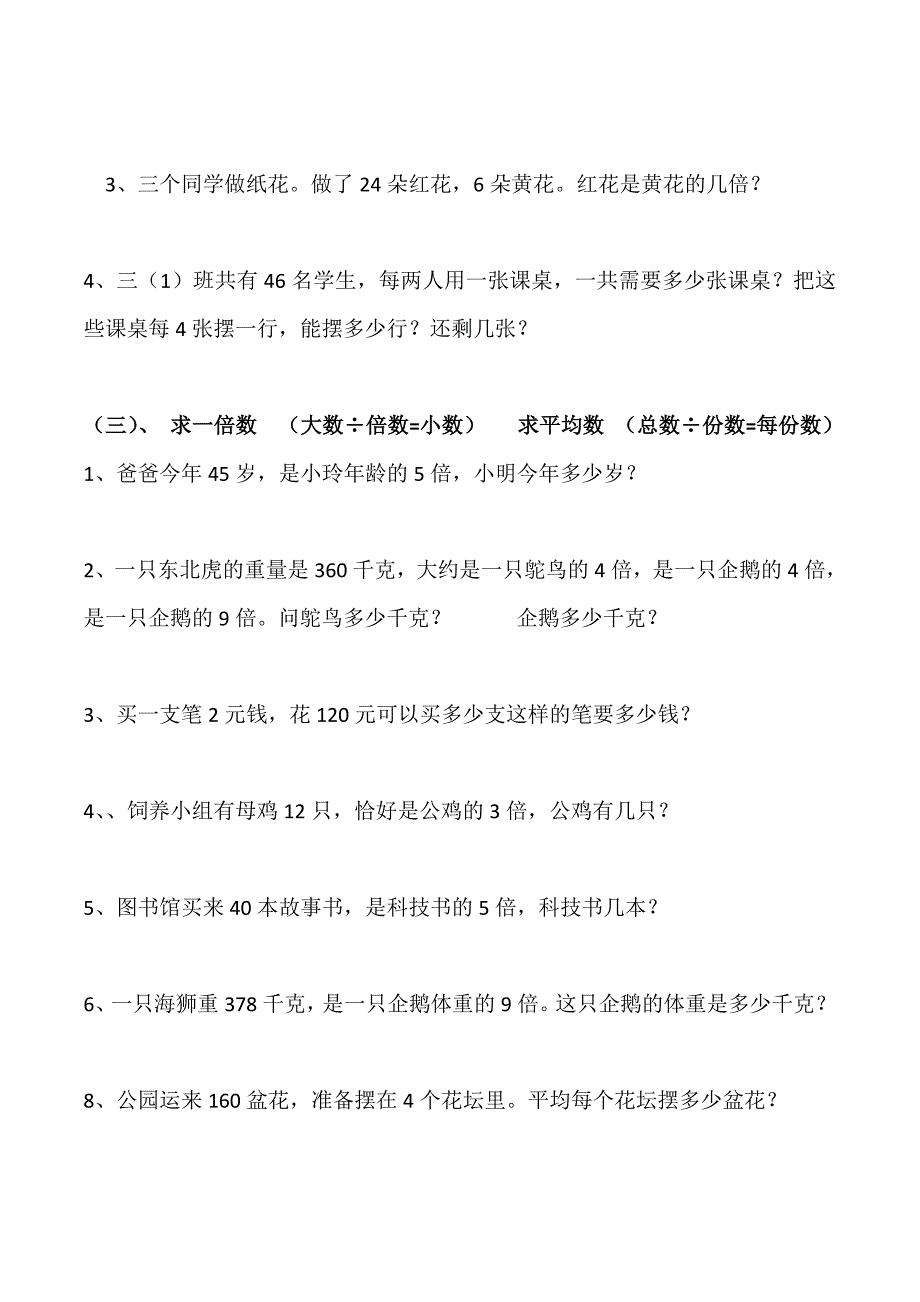 3、三个同学做纸花。做了 24 朵红花，6 朵黄花。红花是黄花的几倍？

4、三（1）班共有 46 名学生，每两人用一张课桌，一共需要多少张课桌？把这些课桌每 4 张摆一行，能摆多少行？还剩几张？

（三）、 求一倍数 （大数÷倍数=小数） 求平均数 （总数÷份数=每份数）

1、爸爸今年 45 岁，是小玲年龄的 5 倍，小明今年多少岁？

2、一只东北虎的重量是 360 千克，大约是一只鸵鸟的 4 倍，是一只企鹅的 4 倍，是一只企鹅的 9 倍。问鸵鸟多少千克？ 企鹅多少千克？

3、买一支笔 2 元钱，花 120 元可以买多少支这样的笔要多少钱？

4、、饲养小组有母鸡 12 只，恰好是公鸡的 3 倍，公鸡有几只？

5、图书馆买来 40 本故事书，是科技书的 5 倍，科技书几本？

6、一只海狮重 378 千克，是一只企鹅体重的 9 倍。这只企鹅的体重是多少千克？

8、公园运来 160 盆花，准备摆在 4 个花坛里。平均每个花坛摆多少盆花？